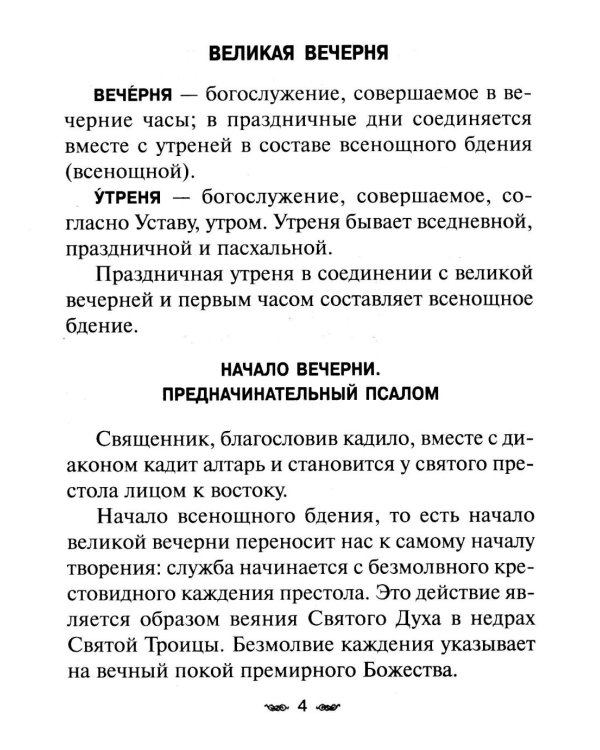 ВЕЛИКАЯ ВЕЧЕРНЯ

ВЕЧЕ́РНЯ — богослужение, совершаемое в вечерние часы; в праздничные дни соединяется вместе с утреней в составе всенощного бдения (всенощной).

У́ТРЕНЯ — богослужение, совершаемое, согласно Уставу, утром. Утреня бывает вседневной, праздничной и пасхальной.

Праздничная утреня в соединении с великой вечерней и первым часом составляет всенощное бдение.

НАЧАЛО ВЕЧЕРНИ.
ПРЕДНАЧИНАТЕЛЬНЫЙ ПСАЛОМ

Священник, благословив кадило, вместе с диаконом кадит алтарь и становится у святого престола лицом к востоку.

Начало всенощного бдения, то есть начало великой вечерни переносит нас к самому началу творения: служба начинается с безмолвного крестовидного каждения престола. Это действие является образом веяния Святого Духа в недрах Святой Троицы. Безмолвие каждения указывает на вечный покой премирного Божества.

4